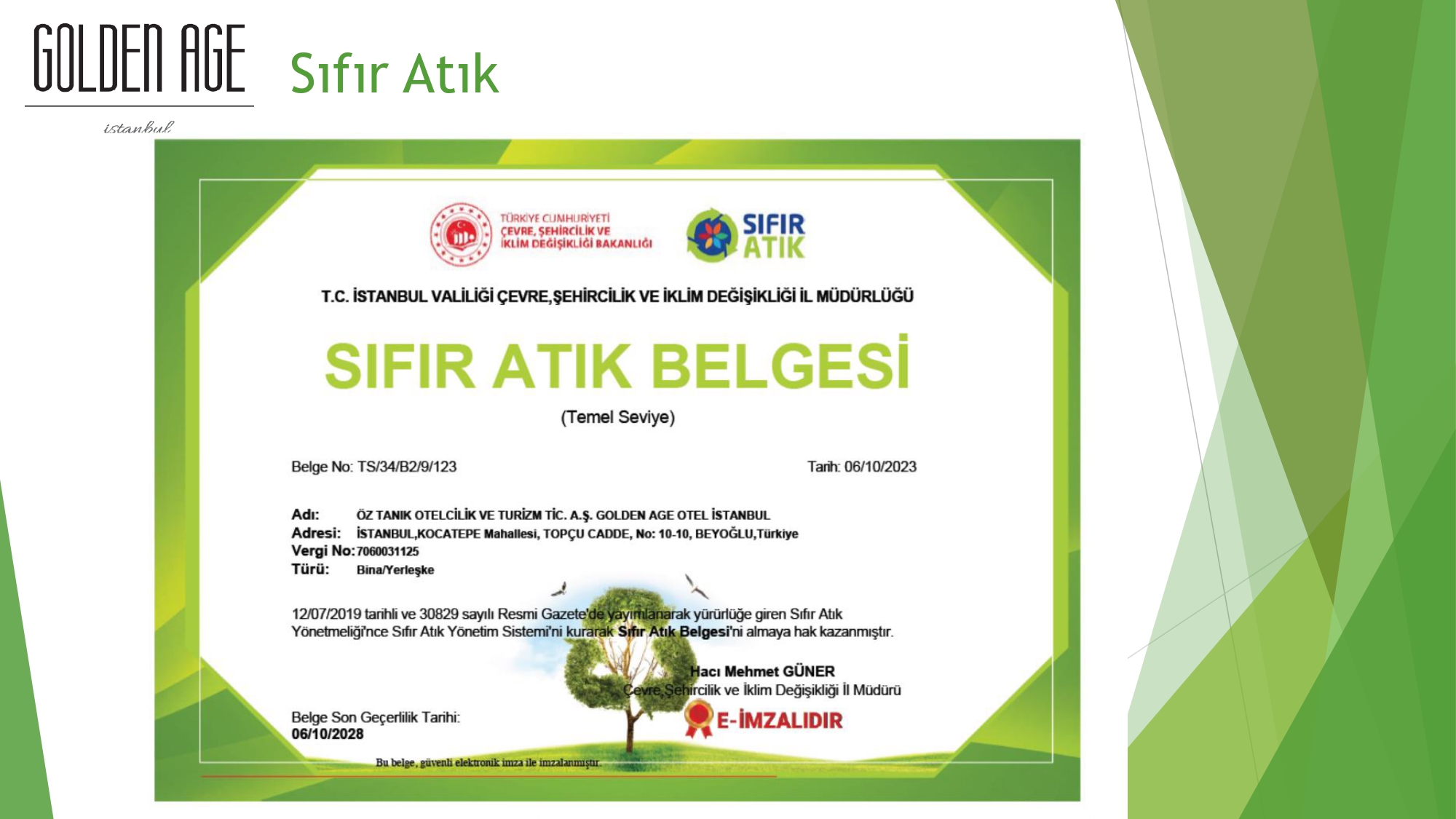 GOLDEN AGE
istanbul

Sıfır Atık

TÜRKİYE CUMHURİYETİ
ÇEVRE, ŞEHİRCİLİK VE
İKLİM DEĞİŞİKLİĞİ BAKANLIĞI

SIFIR ATIK

T.C. İSTANBUL VALİLİĞİ ÇEVRE,ŞEHİRCİLİK VE İKLİM DEĞİŞİKLİĞİ İL MÜDÜRLÜĞÜ

SIFIR ATIK BELGESİ

(Temel Seviye)

Belge No: TS/34/B2/9/123

Tarih: 06/10/2023

Adı: ÖZ TANIK OTELCİLİK VE TURİZM TİC. A.Ş. GOLDEN AGE OTEL İSTANBUL
Adresi: İSTANBUL,KOCATEPE Mahallesi, TOPÇU CADDE, No: 10-10, BEYOĞLU,Türkiye
Vergi No: 7060031125
Türü: Bina/Yerleşke

12/07/2019 tarihli ve 30829 sayılı Resmi Gazete'de yayımlanarak yürürlüğe giren Sıfır Atık Yönetmeliği'nce Sıfır Atık Yönetim Sistemi'ni kurarak Sıfır Atık Belgesi'ni almaya hak kazanmıştır.

Hacı Mehmet GÜNER
Çevre,Şehircilik ve İklim Değişikliği İl Müdürü

E-İMZALIDIR

Belge Son Geçerlilik Tarihi:
06/10/2028

Bu belge, güvenli elektronik imza ile imzalanmıştır.